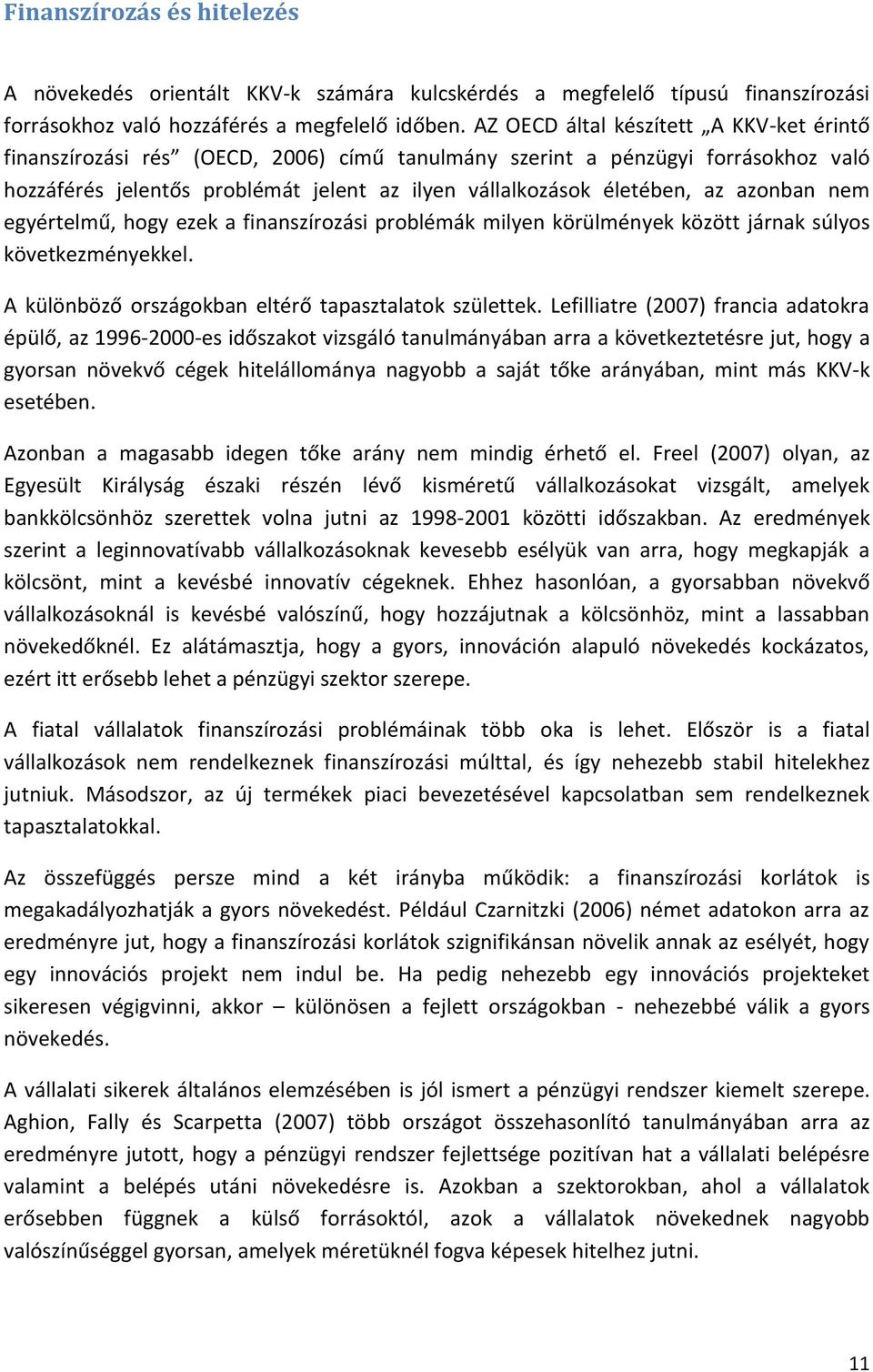 Finanszírozás és hitelezés

A növekedés orientált KKV-k számára kulcskérdés a megfelelő típusú finanszírozási forrásokhoz való hozzáférés a megfelelő időben. AZ OECD által készített „A KKV-ket érintő finanszírozási rés” (OECD, 2006) című tanulmány szerint a pénzügyi forrásokhoz való hozzáférés jelentős problémát jelent az ilyen vállalkozások életében, az azonban nem egyértelmű, hogy ezek a finanszírozási problémák milyen körülmények között járnak súlyos következményekkel.

A különböző országokban eltérő tapasztalatok születtek. Lefilliatre (2007) francia adatokra épülő, az 1996-2000-es időszakot vizsgáló tanulmányában arra a következtetésre jut, hogy a gyorsan növekvő cégek hitelállománya nagyobb a saját tőke arányában, mint más KKV-k esetében.

Azonban a magasabb idegen tőke arány nem mindig érhető el. Freel (2007) olyan, az Egyesült Királyság északi részén lévő kisméretű vállalkozásokat vizsgált, amelyek bankkölcsönhöz szerettek volna jutni az 1998-2001 közötti időszakban. Az eredmények szerint a leginnovatívabb vállalkozásoknak kevesebb esélyük van arra, hogy megkapják a kölcsönt, mint a kevésbé innovatív cégeknek. Ehhez hasonlóan, a gyorsabban növekvő vállalkozásoknál is kevésbé valószínű, hogy hozzájutnak a kölcsönhöz, mint a lassabban növekedőknél. Ez alátámasztja, hogy a gyors, innováción alapuló növekedés kockázatos, ezért itt erősebb lehet a pénzügyi szektor szerepe.

A fiatal vállalatok finanszírozási problémáinak több oka is lehet. Először is a fiatal vállalkozások nem rendelkeznek finanszírozási múlttal, és így nehezebb stabil hitelekhez jutniuk. Másodszor, az új termékek piaci bevezetésével kapcsolatban sem rendelkeznek tapasztalatokkal.

Az összefüggés persze mind a két irányba működik: a finanszírozási korlátok is megakadályozhatják a gyors növekedést. Például Czarnitzki (2006) német adatokon arra az eredményre jut, hogy a finanszírozási korlátok szignifikánsan növelik annak az esélyét, hogy egy innovációs projekt nem indul be. Ha pedig nehezebb egy innovációs projekteket sikeresen végigvinni, akkor – különösen a fejlett országokban - nehezebbé válik a gyors növekedés.

A vállalati sikerek általános elemzésében is jól ismert a pénzügyi rendszer kiemelt szerepe. Aghion, Fally és Scarpetta (2007) több országot összehasonlító tanulmányában arra az eredményre jutott, hogy a pénzügyi rendszer fejlettsége pozitívan hat a vállalati belépésre valamint a belépés utáni növekedésre is. Azokban a szektorokban, ahol a vállalatok erősebben függnek a külső forrásoktól, azok a vállalatok növekednek nagyobb valószínűséggel gyorsan, amelyek méretüknél fogva képesek hitelhez jutni.

11